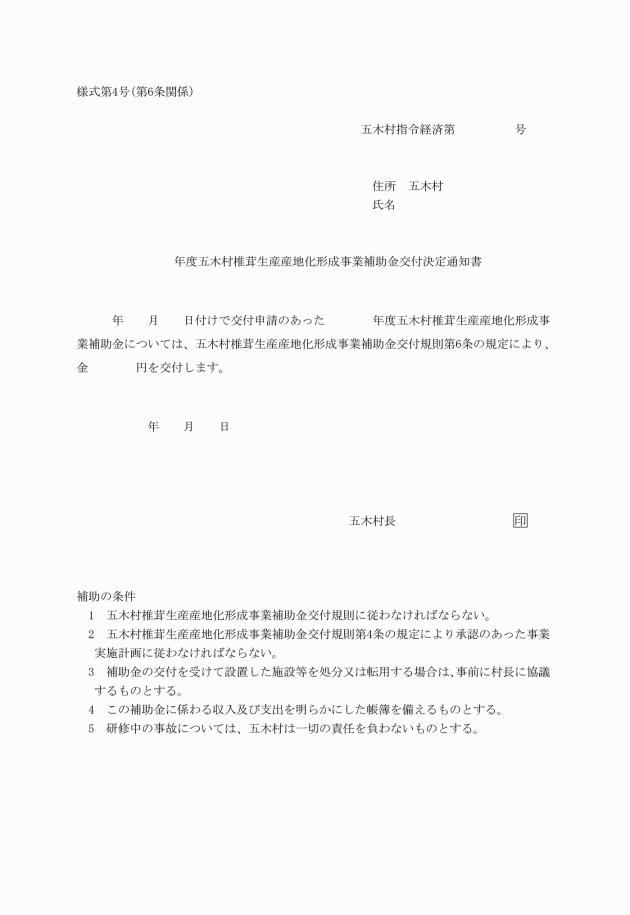 様式第4号(第6条関係)

五木村指令経済第　　　　号

住所　五木村
氏名

年度五木村椎茸生産産地化形成事業補助金交付決定通知書

年　　月　　日付けで交付申請のあった　　　　年度五木村椎茸生産産地化形成事業補助金については、五木村椎茸生産産地化形成事業補助金交付規則第6条の規定により、金　　　　円を交付します。

年　　月　　日

五木村長　　　　　　　　　印

補助の条件
1　五木村椎茸生産産地化形成事業補助金交付規則に従わなければならない。
2　五木村椎茸生産産地化形成事業補助金交付規則第4条の規定により承認のあった事業実施計画に従わなければならない。
3　補助金の交付を受けて設置した施設等を処分又は転用する場合は、事前に村長に協議するものとする。
4　この補助金に係わる収入及び支出を明らかにした帳簿を備えるものとする。
5　研修中の事故については、五木村は一切の責任を負わないものとする。